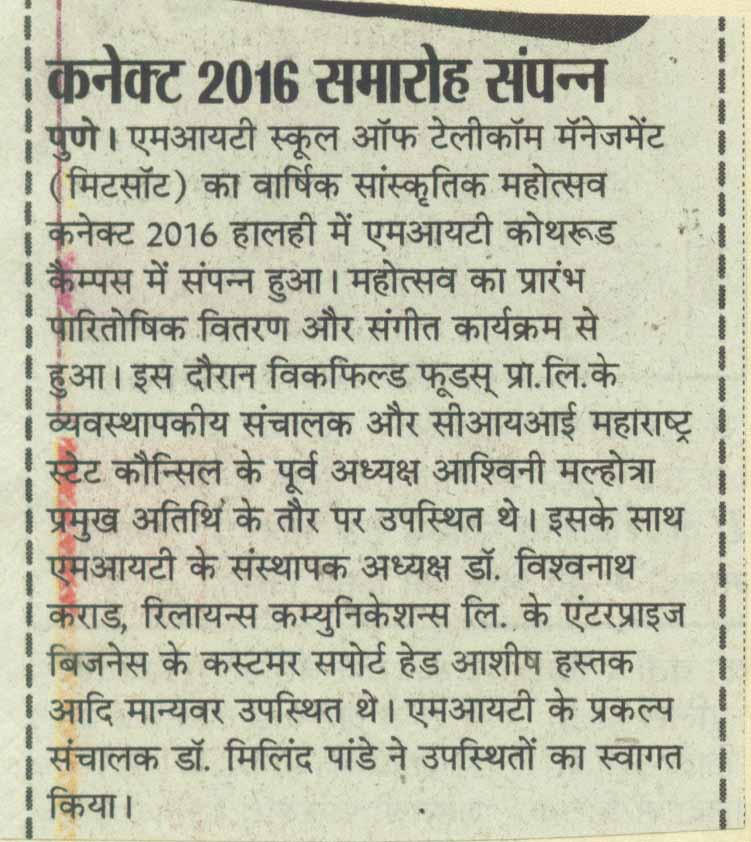 कनेक्ट 2016 समारोह संपन्न

पुणे। एमआयटी स्कूल ऑफ टेलीकॉम मॅनेजमेंट (मिटसॉट) का वार्षिक सांस्कृतिक महोत्सव कनेक्ट 2016 हालही में एमआयटी कोथरूड कैम्पस में संपन्न हुआ। महोत्सव का प्रारंभ पारितोषिक वितरण और संगीत कार्यक्रम से हुआ। इस दौरान विकफिल्ड फूडस् प्रा.लि.के व्यवस्थापकीय संचालक और सीआयआई महाराष्ट्र स्टेट कौन्सिल के पूर्व अध्यक्ष आश्विनी मल्होत्रा प्रमुख अतिथि के तौर पर उपस्थित थे। इसके साथ एमआयटी के संस्थापक अध्यक्ष डॉ. विश्वनाथ कराड, रिलायन्स कम्युनिकेशन्स लि. के एंटरप्राइज बिजनेस के कस्टमर सपोर्ट हेड आशीष हस्तक आदि मान्यवर उपस्थित थे। एमआयटी के प्रकल्प संचालक डॉ. मिलिंद पांडे ने उपस्थितों का स्वागत किया।